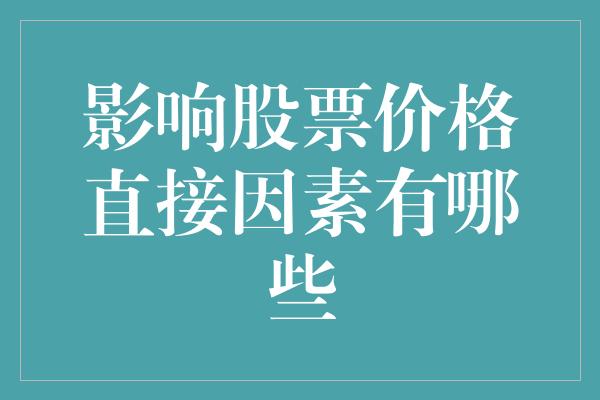 影响股票价格直接因素有哪些